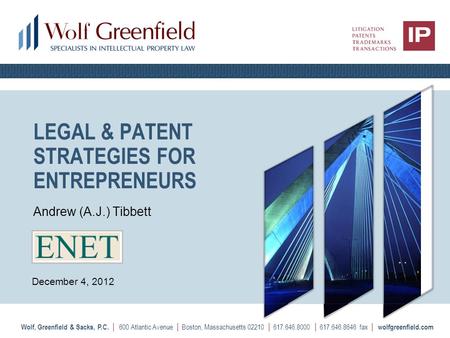 Wolf Greenfield
SPECIALISTS IN INTELLECTUAL PROPERTY LAW

LITIGATION
PATENTS
TRADEMARKS
TRANSACTIONS

IP

LEGAL & PATENT STRATEGIES FOR ENTREPRENEURS

Andrew (A.J.) Tibbett

ENET

December 4, 2012

Wolf, Greenfield & Sacks, P.C. | 600 Atlantic Avenue | Boston, Massachusetts 02210 | 617.646.8000 | 617.646.8646 fax | wolfgreenfield.com